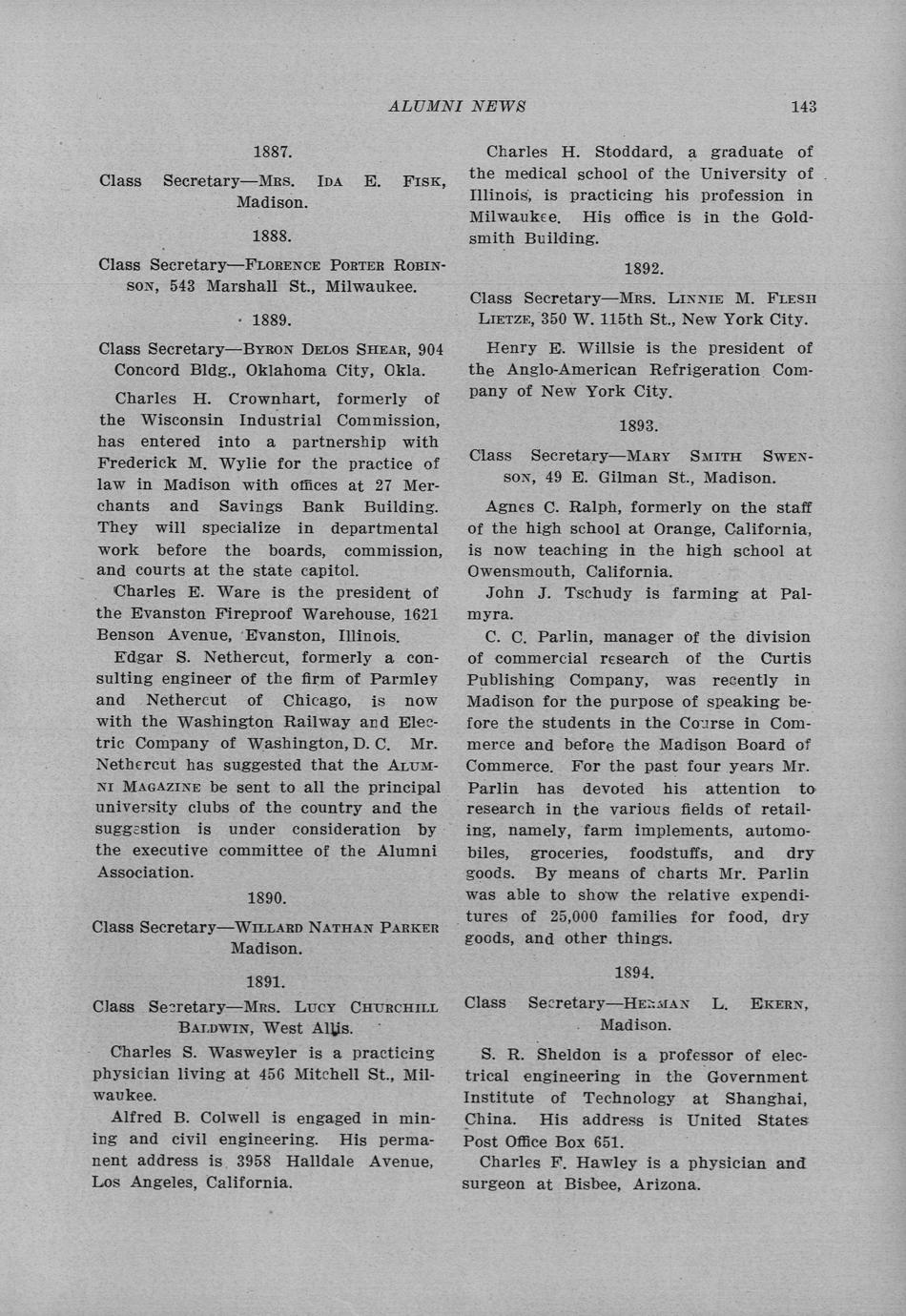 ALUMNI NEWS 143

1887.

Class Secretary—Mrs. Ida E. Fisk, Madison.

1888.

Class Secretary—Florence Porter Robinson, 543 Marshall St., Milwaukee.

1889.

Class Secretary—Byron Delos Shear, 904 Concord Bldg., Oklahoma City, Okla.

Charles H. Crownhart, formerly of the Wisconsin Industrial Commission, has entered into a partnership with Frederick M. Wylie for the practice of law in Madison with offices at 27 Merchants and Savings Bank Building. They will specialize in departmental work before the boards, commission, and courts at the state capitol.

Charles E. Ware is the president of the Evanston Fireproof Warehouse, 1621 Benson Avenue, Evanston, Illinois.

Edgar S. Nethercut, formerly a consulting engineer of the firm of Parmley and Nethercut of Chicago, is now with the Washington Railway and Electric Company of Washington, D. C. Mr. Nethercut has suggested that the Alumni Magazine be sent to all the principal university clubs of the country and the suggestion is under consideration by the executive committee of the Alumni Association.

1890.

Class Secretary—Willard Nathan Parker Madison.

1891.

Class Secretary—Mrs. Lucy Churchill Baldwin, West Allis.

Charles S. Wasweyler is a practicing physician living at 456 Mitchell St., Milwaukee.

Alfred B. Colwell is engaged in mining and civil engineering. His permanent address is 3958 Halldale Avenue, Los Angeles, California.

Charles H. Stoddard, a graduate of the medical school of the University of Illinois, is practicing his profession in Milwaukee. His office is in the Goldsmith Building.

1892.

Class Secretary—Mrs. Linnie M. Flesh Lietze, 350 W. 115th St., New York City.

Henry E. Willsie is the president of the Anglo-American Refrigeration Company of New York City.

1893.

Class Secretary—Mary Smith Swenson, 49 E. Gilman St., Madison.

Agnes C. Ralph, formerly on the staff of the high school at Orange, California, is now teaching in the high school at Owensmouth, California.

John J. Tschudy is farming at Palmyra.

C. C. Parlin, manager of the division of commercial research of the Curtis Publishing Company, was recently in Madison for the purpose of speaking before the students in the Course in Commerce and before the Madison Board of Commerce. For the past four years Mr. Parlin has devoted his attention to research in the various fields of retailing, namely, farm implements, automobiles, groceries, foodstuffs, and dry goods. By means of charts Mr. Parlin was able to show the relative expenditures of 25,000 families for food, dry goods, and other things.

1894.

Class Secretary—Herman L. Ekern, Madison.

S. R. Sheldon is a professor of electrical engineering in the Government Institute of Technology at Shanghai, China. His address is United States Post Office Box 651.

Charles F. Hawley is a physician and surgeon at Bisbee, Arizona.